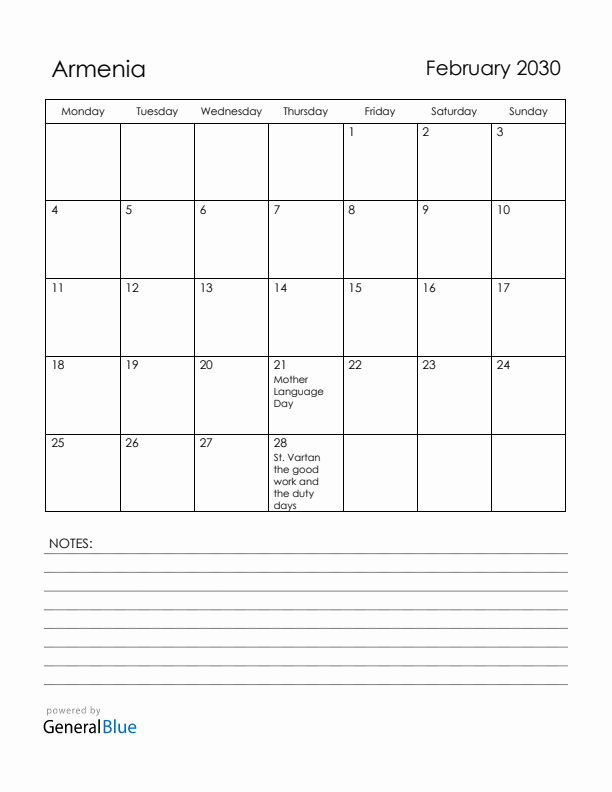 Armenia

February 2030

| Monday | Tuesday | Wednesday | Thursday | Friday | Saturday | Sunday |
|---|---|---|---|---|---|---|
| | | | | 1 | 2 | 3 |
| 4 | 5 | 6 | 7 | 8 | 9 | 10 |
| 11 | 12 | 13 | 14 | 15 | 16 | 17 |
| 18 | 19 | 20 | 21 Mother Language Day | 22 | 23 | 24 |
| 25 | 26 | 27 | 28 St. Vartan the good work and the duty days | | | |

NOTES:

powered by
GeneralBlue